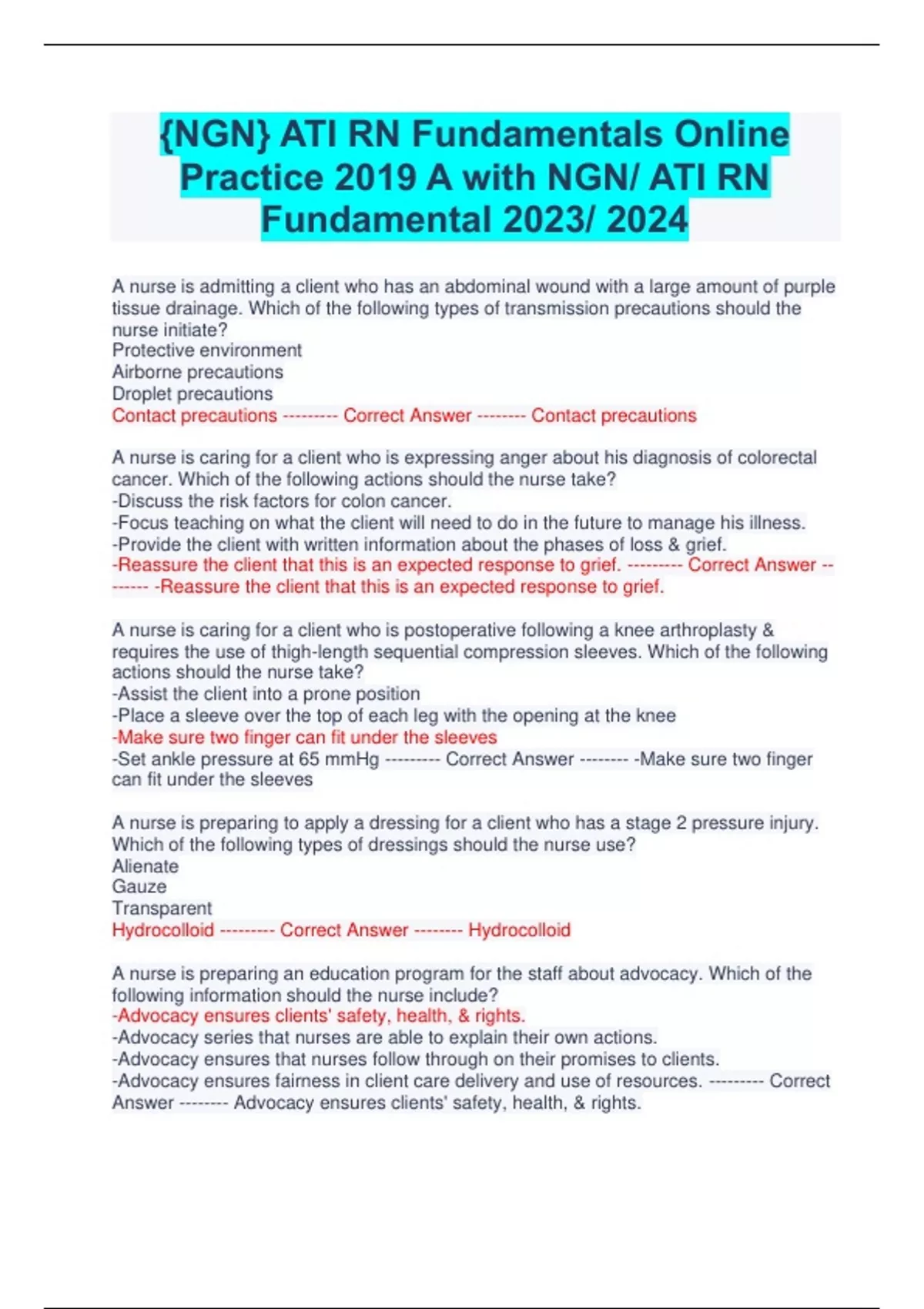 {NGN} ATI RN Fundamentals Online Practice 2019 A with NGN/ ATI RN Fundamental 2023/ 2024

A nurse is admitting a client who has an abdominal wound with a large amount of purple tissue drainage. Which of the following types of transmission precautions should the nurse initiate?
Protective environment
Airborne precautions
Droplet precautions
Contact precautions --------- Correct Answer -------- Contact precautions

A nurse is caring for a client who is expressing anger about his diagnosis of colorectal cancer. Which of the following actions should the nurse take?
-Discuss the risk factors for colon cancer.
-Focus teaching on what the client will need to do in the future to manage his illness.
-Provide the client with written information about the phases of loss & grief.
-Reassure the client that this is an expected response to grief. --------- Correct Answer -------- -Reassure the client that this is an expected response to grief.

A nurse is caring for a client who is postoperative following a knee arthroplasty & requires the use of thigh-length sequential compression sleeves. Which of the following actions should the nurse take?
-Assist the client into a prone position
-Place a sleeve over the top of each leg with the opening at the knee
-Make sure two finger can fit under the sleeves
-Set ankle pressure at 65 mmHg --------- Correct Answer -------- -Make sure two finger can fit under the sleeves

A nurse is preparing to apply a dressing for a client who has a stage 2 pressure injury. Which of the following types of dressings should the nurse use?
Alienate
Gauze
Transparent
Hydrocolloid --------- Correct Answer -------- Hydrocolloid

A nurse is preparing an education program for the staff about advocacy. Which of the following information should the nurse include?
-Advocacy ensures clients' safety, health, & rights.
-Advocacy series that nurses are able to explain their own actions.
-Advocacy ensures that nurses follow through on their promises to clients.
-Advocacy ensures fairness in client care delivery and use of resources. --------- Correct Answer -------- Advocacy ensures clients' safety, health, & rights.